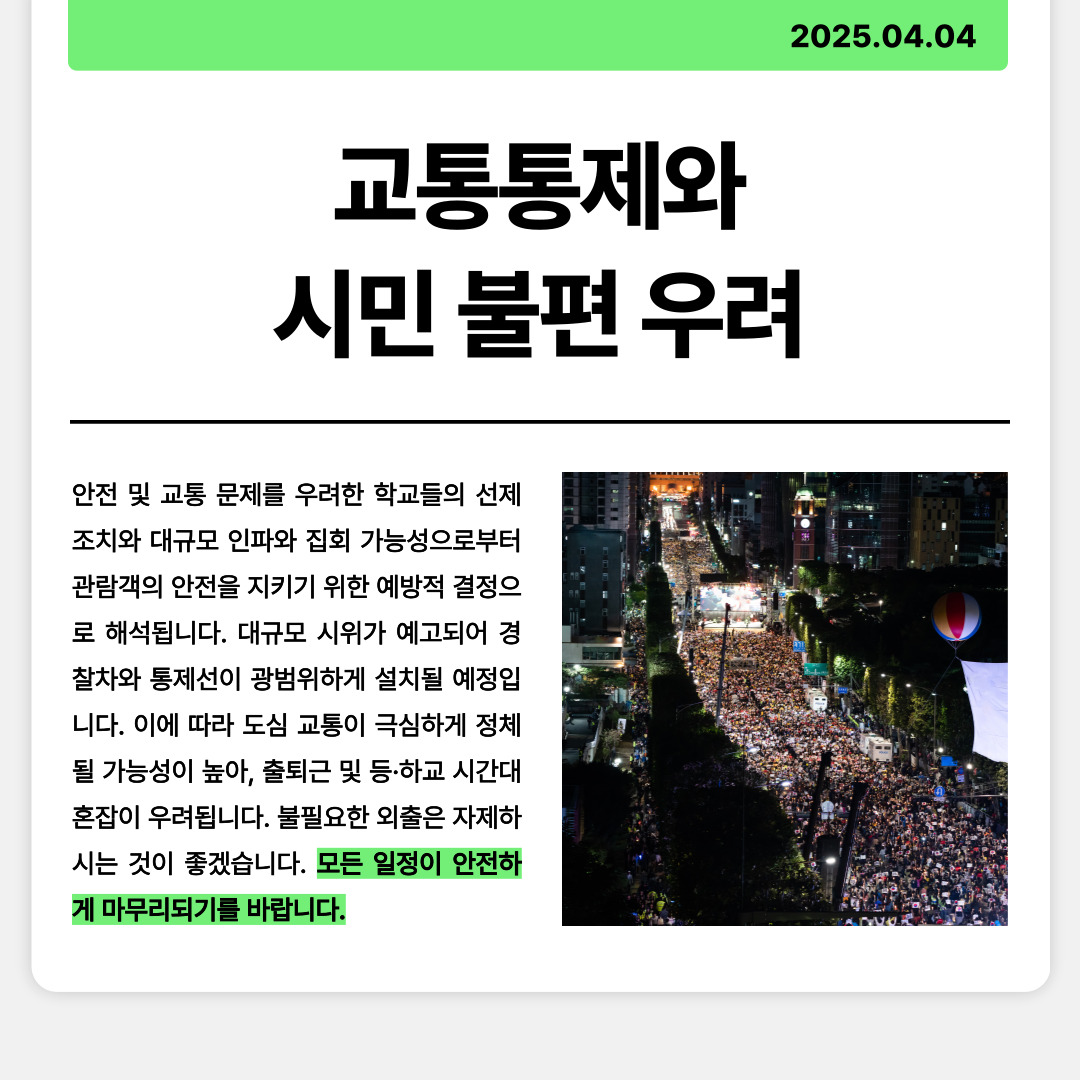 2025.04.04

교통통제와 시민 불편 우려

안전 및 교통 문제를 우려한 학교들의 선제 조치와 대규모 인파와 집회 가능성으로부터 관람객의 안전을 지키기 위한 예방적 결정으로 해석됩니다. 대규모 시위가 예고되어 경찰차와 통제선이 광범위하게 설치될 예정입니다. 이에 따라 도심 교통이 극심하게 정체될 가능성이 높아, 출퇴근 및 등·하교 시간대 혼잡이 우려됩니다. 불필요한 외출은 자제하시는 것이 좋겠습니다. 모든 일정이 안전하게 마무리되기를 바랍니다.